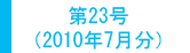 第23号
(2010年7月分)